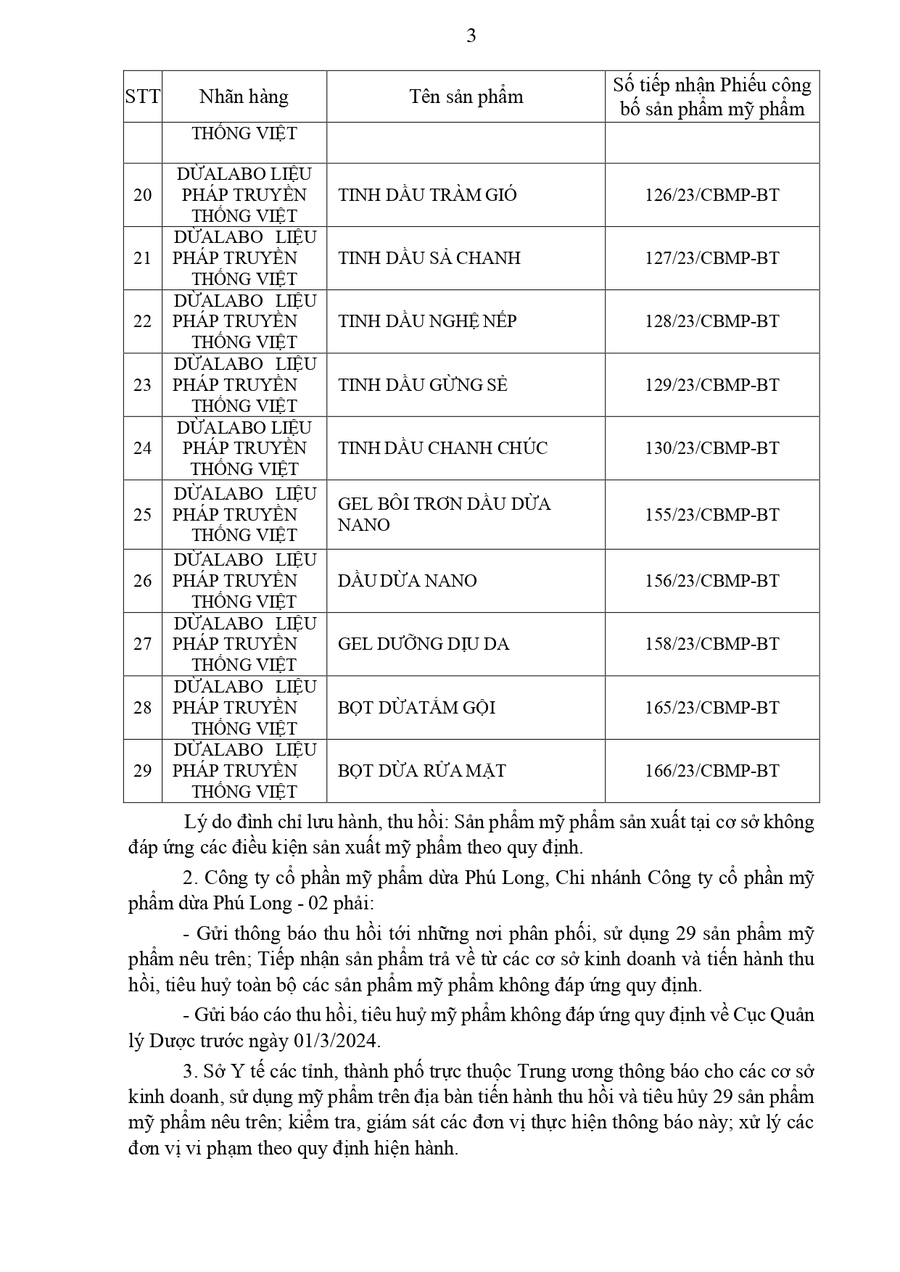 3

| STT | Nhãn hàng | Tên sản phẩm | Số tiếp nhận Phiếu công bố sản phẩm mỹ phẩm |
|---|---|---|---|
| | THỐNG VIỆT | | |
| 20 | DỪALABO LIỆU PHÁP TRUYỀN THỐNG VIỆT | TINH DẦU TRÀM GIÓ | 126/23/CBMP-BT |
| 21 | DỪALABO LIỆU PHÁP TRUYỀN THỐNG VIỆT | TINH DẦU SẢ CHANH | 127/23/CBMP-BT |
| 22 | DỪALABO LIỆU PHÁP TRUYỀN THỐNG VIỆT | TINH DẦU NGHỆ NẾP | 128/23/CBMP-BT |
| 23 | DỪALABO LIỆU PHÁP TRUYỀN THỐNG VIỆT | TINH DẦU GỪNG SẺ | 129/23/CBMP-BT |
| 24 | DỪALABO LIỆU PHÁP TRUYỀN THỐNG VIỆT | TINH DẦU CHANH CHÚC | 130/23/CBMP-BT |
| 25 | DỪALABO LIỆU PHÁP TRUYỀN THỐNG VIỆT | GEL BÔI TRƠN DẦU DỪA NANO | 155/23/CBMP-BT |
| 26 | DỪALABO LIỆU PHÁP TRUYỀN THỐNG VIỆT | DẦU DỪA NANO | 156/23/CBMP-BT |
| 27 | DỪALABO LIỆU PHÁP TRUYỀN THỐNG VIỆT | GEL DƯỠNG DỊU DA | 158/23/CBMP-BT |
| 28 | DỪALABO LIỆU PHÁP TRUYỀN THỐNG VIỆT | BỌT DỪATẮM GỘI | 165/23/CBMP-BT |
| 29 | DỪALABO LIỆU PHÁP TRUYỀN THỐNG VIỆT | BỌT DỪA RỬA MẶT | 166/23/CBMP-BT |

Lý do đình chỉ lưu hành, thu hồi: Sản phẩm mỹ phẩm sản xuất tại cơ sở không đáp ứng các điều kiện sản xuất mỹ phẩm theo quy định.

2. Công ty cổ phần mỹ phẩm dừa Phú Long, Chi nhánh Công ty cổ phần mỹ phẩm dừa Phú Long - 02 phải:

- Gửi thông báo thu hồi tới những nơi phân phối, sử dụng 29 sản phẩm mỹ phẩm nêu trên; Tiếp nhận sản phẩm trả về từ các cơ sở kinh doanh và tiến hành thu hồi, tiêu huỷ toàn bộ các sản phẩm mỹ phẩm không đáp ứng quy định.

- Gửi báo cáo thu hồi, tiêu huỷ mỹ phẩm không đáp ứng quy định về Cục Quản lý Dược trước ngày 01/3/2024.

3. Sở Y tế các tỉnh, thành phố trực thuộc Trung ương thông báo cho các cơ sở kinh doanh, sử dụng mỹ phẩm trên địa bàn tiến hành thu hồi và tiêu hủy 29 sản phẩm mỹ phẩm nêu trên; kiểm tra, giám sát các đơn vị thực hiện thông báo này; xử lý các đơn vị vi phạm theo quy định hiện hành.